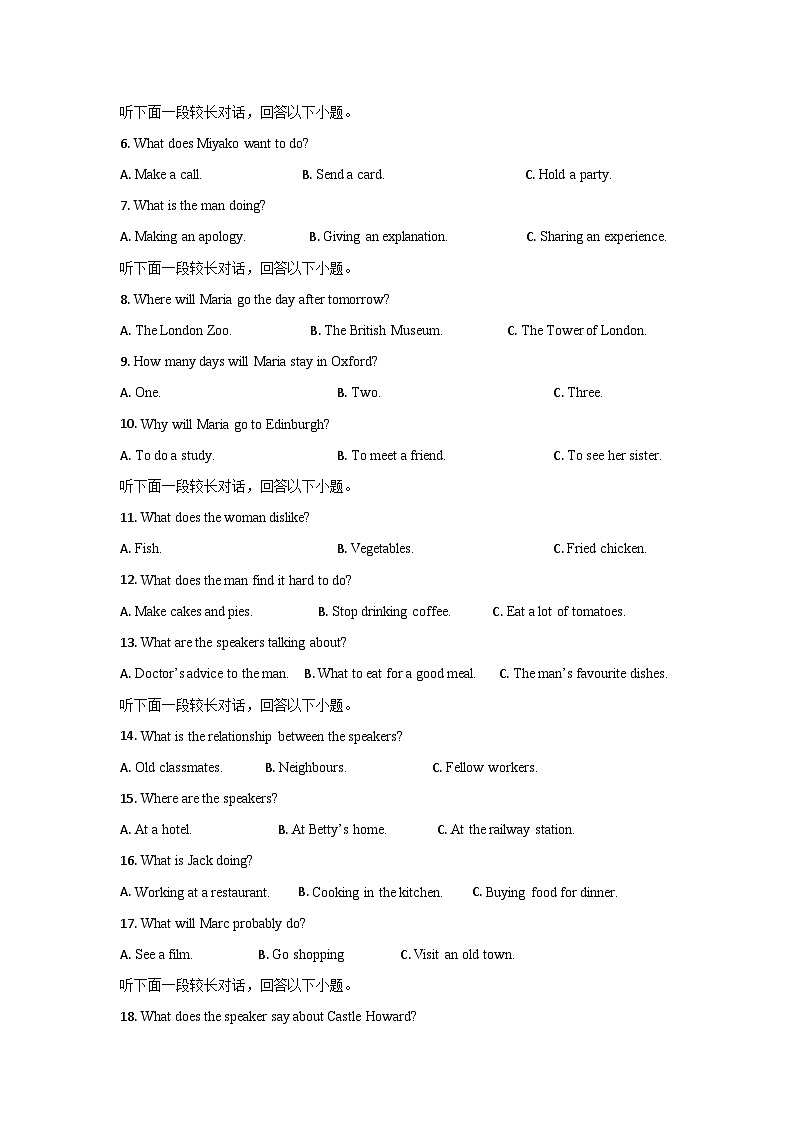 听下面一段较长对话，回答以下小题。

6. What does Miyako want to do?

A. Make a call. B. Send a card. C. Hold a party.

7. What is the man doing?

A. Making an apology. B. Giving an explanation. C. Sharing an experience.

听下面一段较长对话，回答以下小题。

8. Where will Maria go the day after tomorrow?

A. The London Zoo. B. The British Museum. C. The Tower of London.

9. How many days will Maria stay in Oxford?

A. One. B. Two. C. Three.

10. Why will Maria go to Edinburgh?

A. To do a study. B. To meet a friend. C. To see her sister.

听下面一段较长对话，回答以下小题。

11. What does the woman dislike?

A. Fish. B. Vegetables. C. Fried chicken.

12. What does the man find it hard to do?

A. Make cakes and pies. B. Stop drinking coffee. C. Eat a lot of tomatoes.

13. What are the speakers talking about?

A. Doctor's advice to the man. B. What to eat for a good meal. C. The man's favourite dishes.

听下面一段较长对话，回答以下小题。

14. What is the relationship between the speakers?

A. Old classmates. B. Neighbours. C. Fellow workers.

15. Where are the speakers?

A. At a hotel. B. At Betty's home. C. At the railway station.

16. What is Jack doing?

A. Working at a restaurant. B. Cooking in the kitchen. C. Buying food for dinner.

17. What will Marc probably do?

A. See a film. B. Go shopping C. Visit an old town.

听下面一段较长对话，回答以下小题。

18. What does the speaker say about Castle Howard?